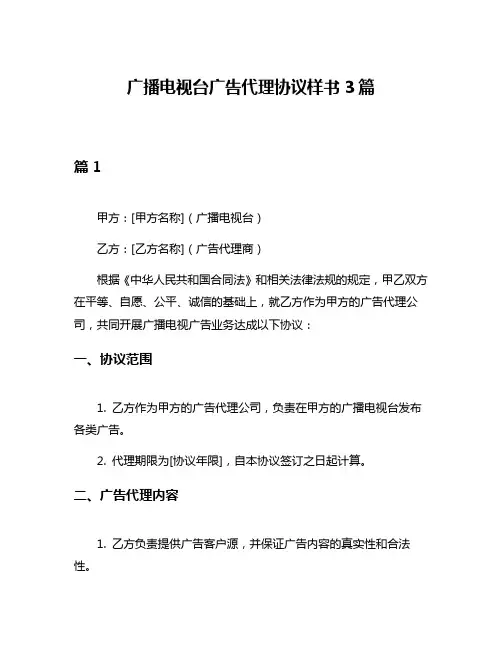 广播电视台广告代理协议样书 3 篇

篇 1

甲方：[甲方名称]（广播电视台）

乙方：[乙方名称]（广告代理商）

根据《中华人民共和国合同法》和相关法律法规的规定，甲乙双方在平等、自愿、公平、诚信的基础上，就乙方作为甲方的广告代理公司，共同开展广播电视广告业务达成以下协议：

一、协议范围

1. 乙方作为甲方的广告代理公司，负责在甲方的广播电视台发布各类广告。

2. 代理期限为[协议年限]，自本协议签订之日起计算。

二、广告代理内容

1. 乙方负责提供广告客户源，并保证广告内容的真实性和合法性。